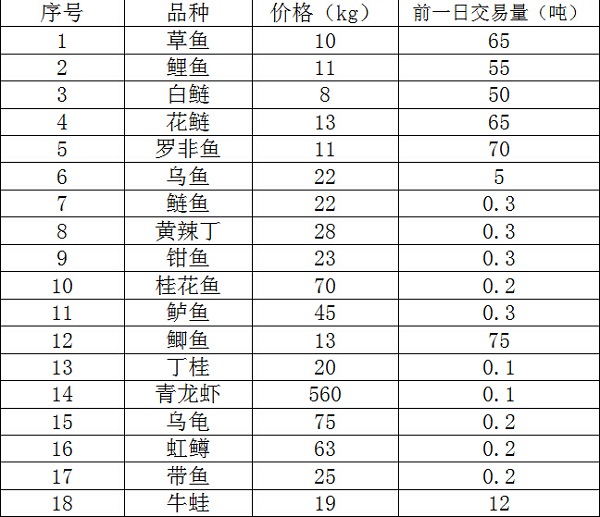 | 序号 | 品种 | 价格（kg） | 前一日交易量（吨） |
|---|---|---|---|
| 1 | 草鱼 | 10 | 65 |
| 2 | 鲤鱼 | 11 | 55 |
| 3 | 白鲢 | 8 | 50 |
| 4 | 花鲢 | 13 | 65 |
| 5 | 罗非鱼 | 11 | 70 |
| 6 | 乌鱼 | 22 | 5 |
| 7 | 鲢鱼 | 22 | 0.3 |
| 8 | 黄辣丁 | 28 | 0.3 |
| 9 | 钳鱼 | 23 | 0.3 |
| 10 | 桂花鱼 | 70 | 0.2 |
| 11 | 鲈鱼 | 45 | 0.3 |
| 12 | 鲫鱼 | 13 | 75 |
| 13 | 丁桂 | 20 | 0.1 |
| 14 | 青龙虾 | 560 | 0.1 |
| 15 | 乌龟 | 75 | 0.2 |
| 16 | 虹鳟 | 63 | 0.2 |
| 17 | 带鱼 | 25 | 0.2 |
| 18 | 牛蛙 | 19 | 12 |